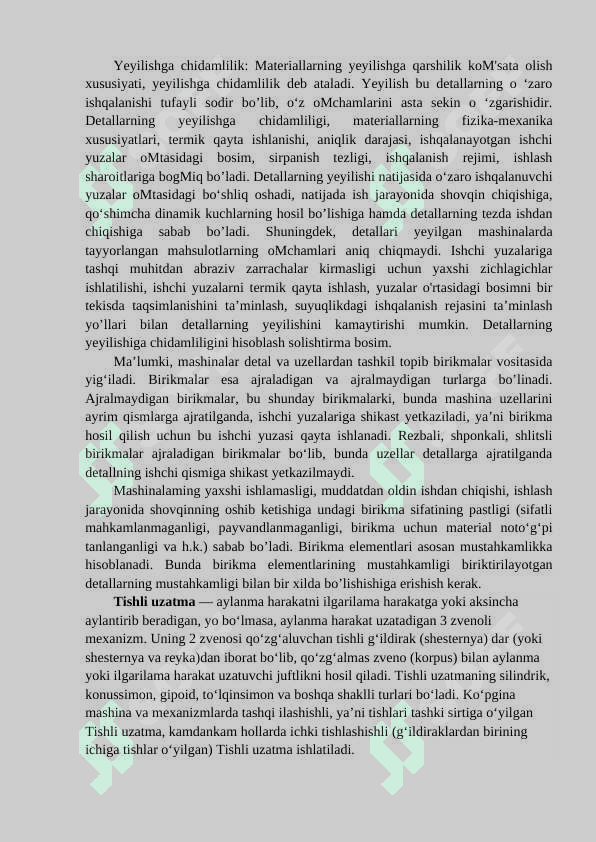 Yeyilishga chidamlilik: Materiallarning yeyilishga qarshilik koM'sata olish xususiyati, yeyilishga chidamlilik deb ataladi. Yeyilish bu detallarning o ‘zaro ishqalanishi tufayli sodir bo’lib, o‘z oMchamlarini asta sekin o ‘zgarishidir. Detallarning yeyilishga chidamliligi, materiallarning fizika-mexanika xususiyatlari, termik qayta ishlanishi, aniqlik darajasi, ishqalanayotgan ishchi yuzalar oMtasidagi bosim, sirpanish tezligi, ishqalanish rejimi, ishlash sharoitlariga bogMiq bo’ladi. Detallarning yeyilishi natijasida o‘zaro ishqalanuvchi yuzalar oMtasidagi bo‘shliq oshadi, natijada ish jarayonida shovqin chiqishiga, qo‘shimcha dinamik kuchlarning hosil bo’lishiga hamda detallarning tezda ishdan chiqishiga sabab bo’ladi. Shuningdek, detallari yeyilgan mashinalarda tayyorlangan mahsulotlarning oMchamlari aniq chiqmaydi. Ishchi yuzalariga tashqi muhitdan abraziv zarrachalar kirmasligi uchun yaxshi zichlagichlar ishlatilishi, ishchi yuzalarni termik qayta ishlash, yuzalar o'rtasidagi bosimni bir tekisda taqsimlanishini ta’minlash, suyuqlikdagi ishqalanish rejasini ta’minlash yo’llari bilan detallarning yeyilishini kamaytirishi mumkin. Detallarning yeyilishiga chidamliligini hisoblash solishtirma bosim.

Ma’lumki, mashinalar detal va uzellardan tashkil topib birikmalar vositasida yig‘iladi. Birikmalar esa ajraladigan va ajralmaydigan turlarga bo’linadi. Ajralmaydigan birikmalar, bu shunday birikmalarki, bunda mashina uzellarini ayrim qismlarga ajratilganda, ishchi yuzalariga shikast yetkaziladi, ya’ni birikma hosil qilish uchun bu ishchi yuzasi qayta ishlanadi. Rezbali, shponkali, shlitsli birikmalar ajraladigan birikmalar bo‘lib, bunda uzellar detallarga ajratilganda detallning ishchi qismiga shikast yetkazilmaydi.

Mashinalaming yaxshi ishlamasligi, muddatdan oldin ishdan chiqishi, ishlash jarayonida shovqinning oshib ketishiga undagi birikma sifatining pastligi (sifatli mahkamlanmaganligi, payvandlanmaganligi, birikma uchun material noto‘g‘pi tanlanganligi va h.k.) sabab bo’ladi. Birikma elementlari asosan mustahkamlikka hisoblanadi. Bunda birikma elementlarining mustahkamligi biriktirilayotgan detallarning mustahkamligi bilan bir xilda bo’lishishiga erishish kerak.

Tishli uzatma — aylanma harakatni ilgarilama harakatga yoki aksincha aylantirib beradigan, yo bo‘lmasa, aylanma harakat uzatadigan 3 zvenoli mexanizm. Uning 2 zvenosi qo‘zg‘aluvchan tishli g‘ildirak (shesternya) dar (yoki shesternya va reyka)dan iborat bo‘lib, qo‘zg‘almas zveno (korpus) bilan aylanma yoki ilgarilama harakat uzatuvchi juftlikni hosil qiladi. Tishli uzatmaning silindrik, konussimon, gipoid, to‘lqinsimon va boshqa shaklli turlari bo‘ladi. Ko‘pgina mashina va mexanizmlarda tashqi ilashishli, ya’ni tishlari tashki sirtiga o‘yilgan Tishli uzatma, kamdankam hollarda ichki tishlashishli (g‘ildiraklardan birining ichiga tishlar o‘yilgan) Tishli uzatma ishlatiladi.